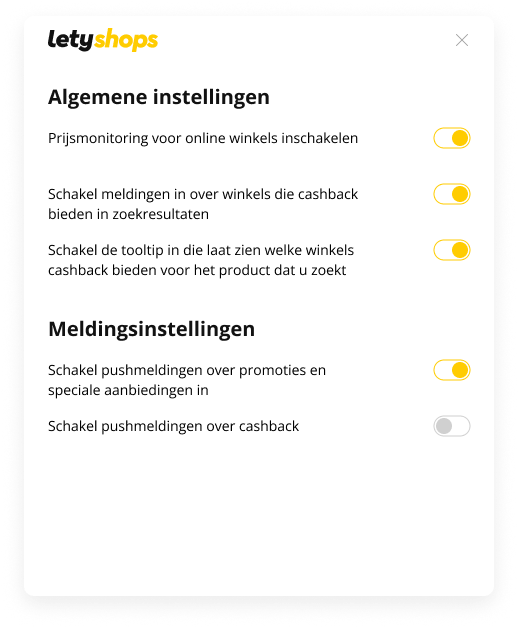 letyshops

Algemene instellingen

Prijsmonitoring voor online winkels inschakelen

Schakel meldingen in over winkels die cashback bieden in zoekresultaten

Schakel de tooltip in die laat zien welke winkels cashback bieden voor het product dat u zoekt

Meldingsinstellingen

Schakel pushmeldingen over promoties en speciale aanbiedingen in

Schakel pushmeldingen over cashback